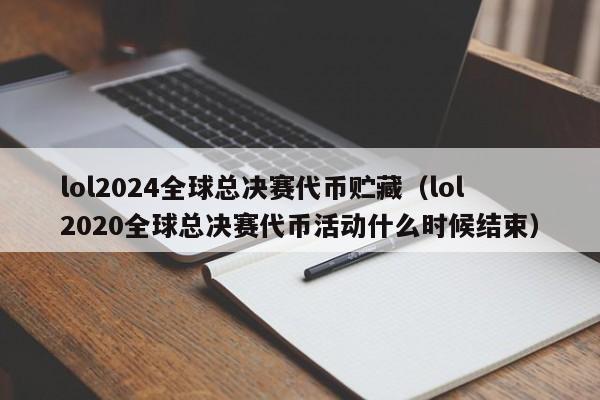 lol2024全球总决赛代币贮藏（lol2020全球总决赛代币活动什么时候结束）